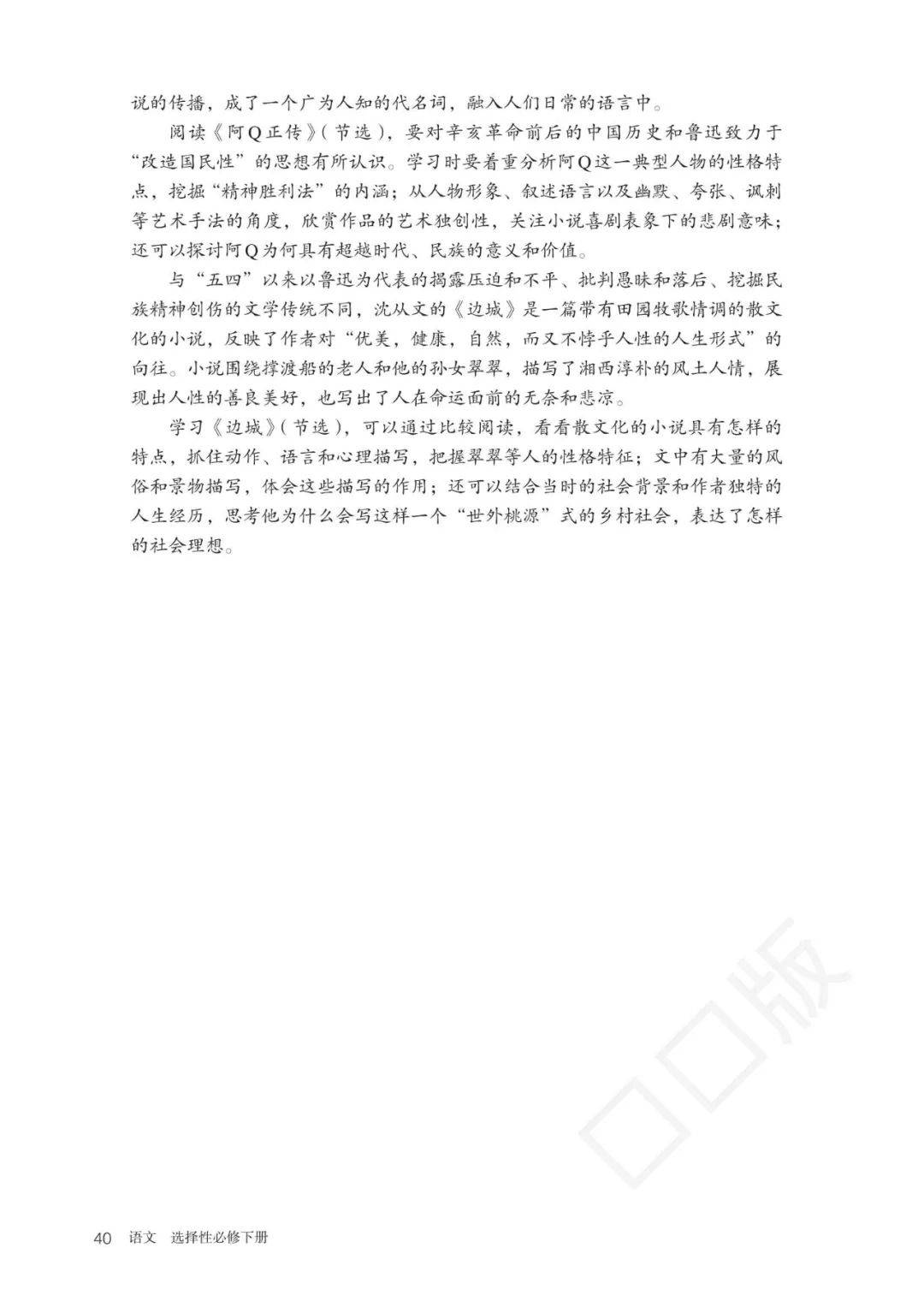 说的传播，成了一个广为人知的代名词，融入人们日常的语言中。

阅读《阿Q正传》（节选），要对辛亥革命前后的中国历史和鲁迅致力于“改造国民性”的思想有所认识。学习时要着重分析阿Q这一典型人物的性格特点，挖掘“精神胜利法”的内涵；从人物形象、叙述语言以及幽默、夸张、讽刺等艺术手法的角度，欣赏作品的艺术独创性，关注小说喜剧表象下的悲剧意味；还可以探讨阿Q为何具有超越时代、民族的意义和价值。

与“五四”以来以鲁迅为代表的揭露压迫和不平、批判愚昧和落后、挖掘民族精神创伤的文学传统不同，沈从文的《边城》是一篇带有田园牧歌情调的散文化的小说，反映了作者对“优美，健康，自然，而又不悖乎人性的人生形式”的向往。小说围绕撑渡船的老人和他的孙女翠翠，描写了湘西淳朴的风土人情，展现出人性的善良美好，也写出了人在命运面前的无奈和悲凉。

学习《边城》（节选），可以通过比较阅读，看看散文化的小说具有怎样的特点，抓住动作、语言和心理描写，把握翠翠等人的性格特征；文中有大量的风俗和景物描写，体会这些描写的作用；还可以结合当时的社会背景和作者独特的人生经历，思考他为什么会写这样一个“世外桃源”式的乡村社会，表达了怎样的社会理想。

口口版

40 语文 选择性必修下册